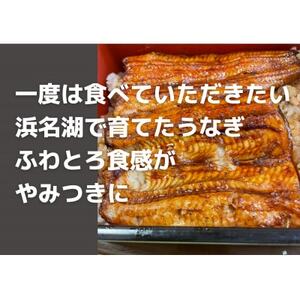 一度は食べていただきたい
浜名湖で育てたうなぎ
ふわとろ食感が
やみつきに